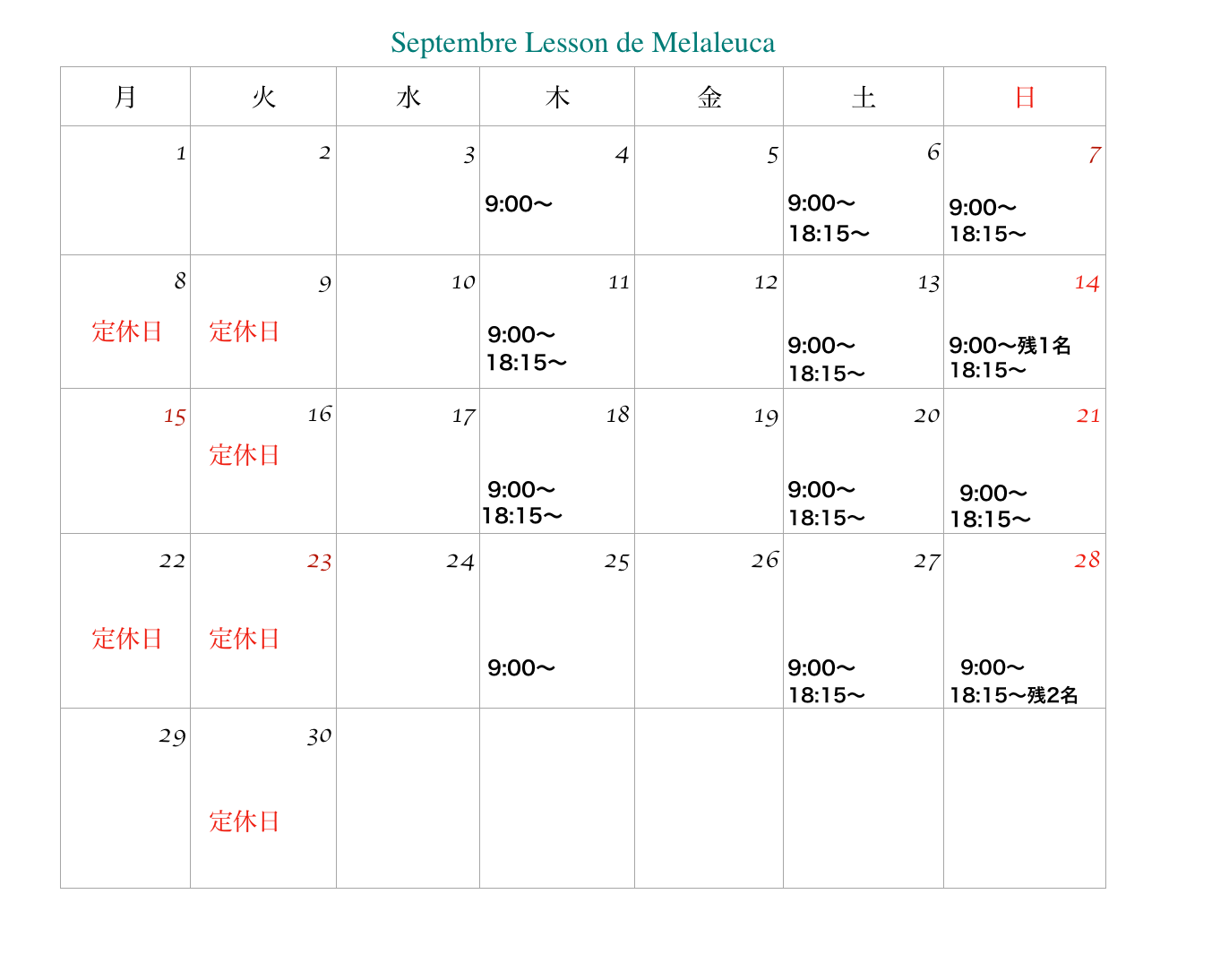 Septembre Lesson de Melaleuca

| 月 | 火 | 水 | 木 | 金 | 土 | 日 |
|---|---|---|---|---|---|---|
| 1 | 2 | 3 | 4 9:00〜 | 5 | 6 9:00〜 18:15〜 | 7 9:00〜 18:15〜 |
| 8 定休日 | 9 定休日 | 10 | 11 9:00〜 18:15〜 | 12 | 13 9:00〜 18:15〜 | 14 9:00〜残1名 18:15〜 |
| 15 | 16 定休日 | 17 | 18 9:00〜 18:15〜 | 19 | 20 9:00〜 18:15〜 | 21 9:00〜 18:15〜 |
| 22 定休日 | 23 定休日 | 24 | 25 9:00〜 | 26 | 27 9:00〜 18:15〜 | 28 9:00〜 18:15〜残2名 |
| 29 | 30 定休日 | | | | | |